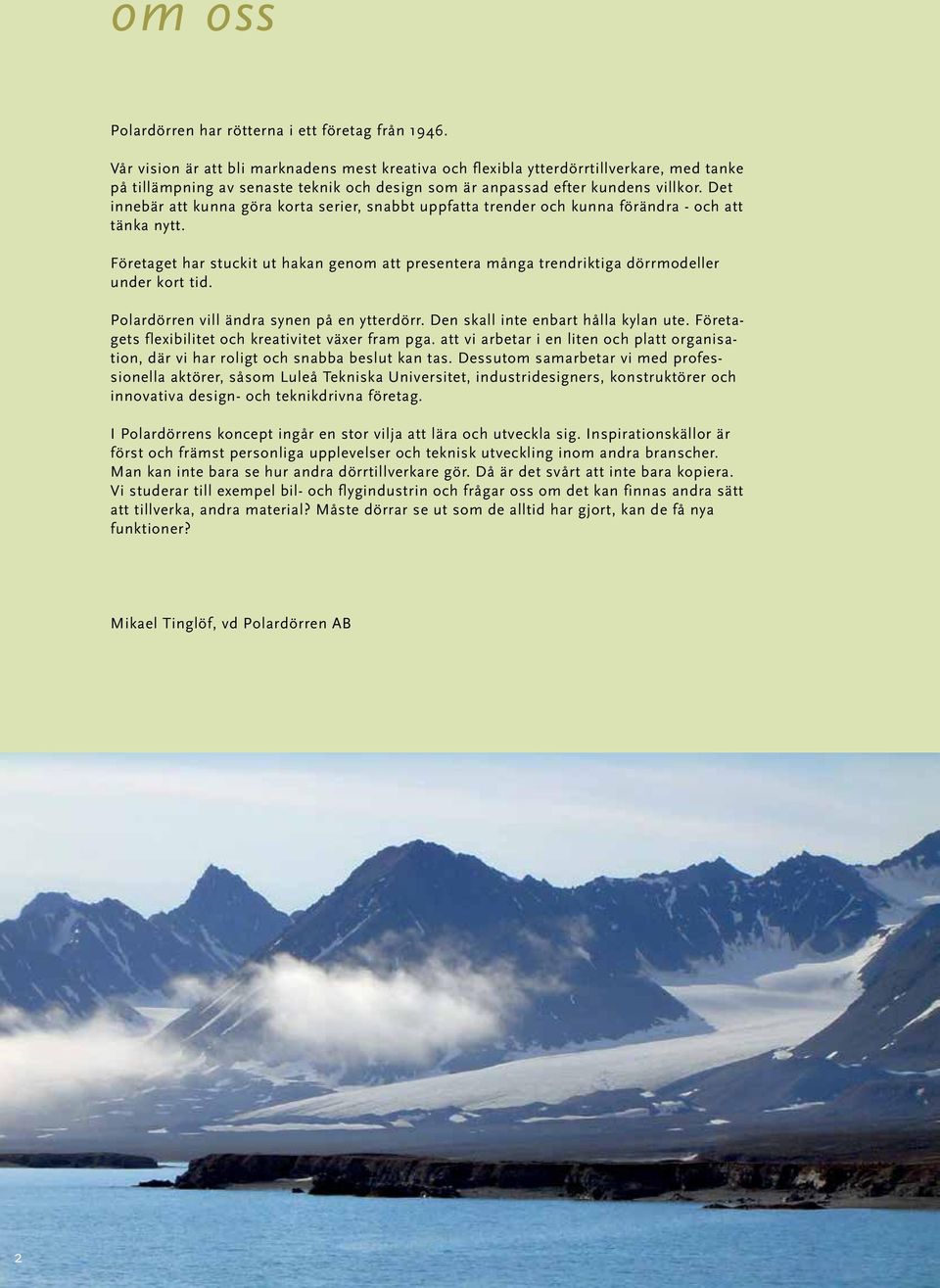 om oss

Polardörren har rötterna i ett företag från 1946.

Vår vision är att bli marknadens mest kreativa och flexibla ytterdörrtillverkare, med tanke på tillämpning av senaste teknik och design som är anpassad efter kundens villkor. Det innebär att kunna göra korta serier, snabbt uppfatta trender och kunna förändra - och att tänka nytt.

Företaget har stuckit ut hakan genom att presentera många trendriktiga dörrmodeller under kort tid.

Polardörren vill ändra synen på en ytterdörr. Den skall inte enbart hålla kylan ute. Företagets flexibilitet och kreativitet växer fram pga. att vi arbetar i en liten och platt organisation, där vi har roligt och snabba beslut kan tas. Dessutom samarbetar vi med professionella aktörer, såsom Luleå Tekniska Universitet, industridesigners, konstruktörer och innovativa design- och teknikdrivna företag.

I Polardörrens koncept ingår en stor vilja att lära och utveckla sig. Inspirationskällor är först och främst personliga upplevelser och teknisk utveckling inom andra branscher. Man kan inte bara se hur andra dörrtillverkare gör. Då är det svårt att inte bara kopiera. Vi studerar till exempel bil- och flygindustrin och frågar oss om det kan finnas andra sätt att tillverka, andra material? Måste dörrar se ut som de alltid har gjort, kan de få nya funktioner?

Mikael Tinglöf, vd Polardörren AB

2